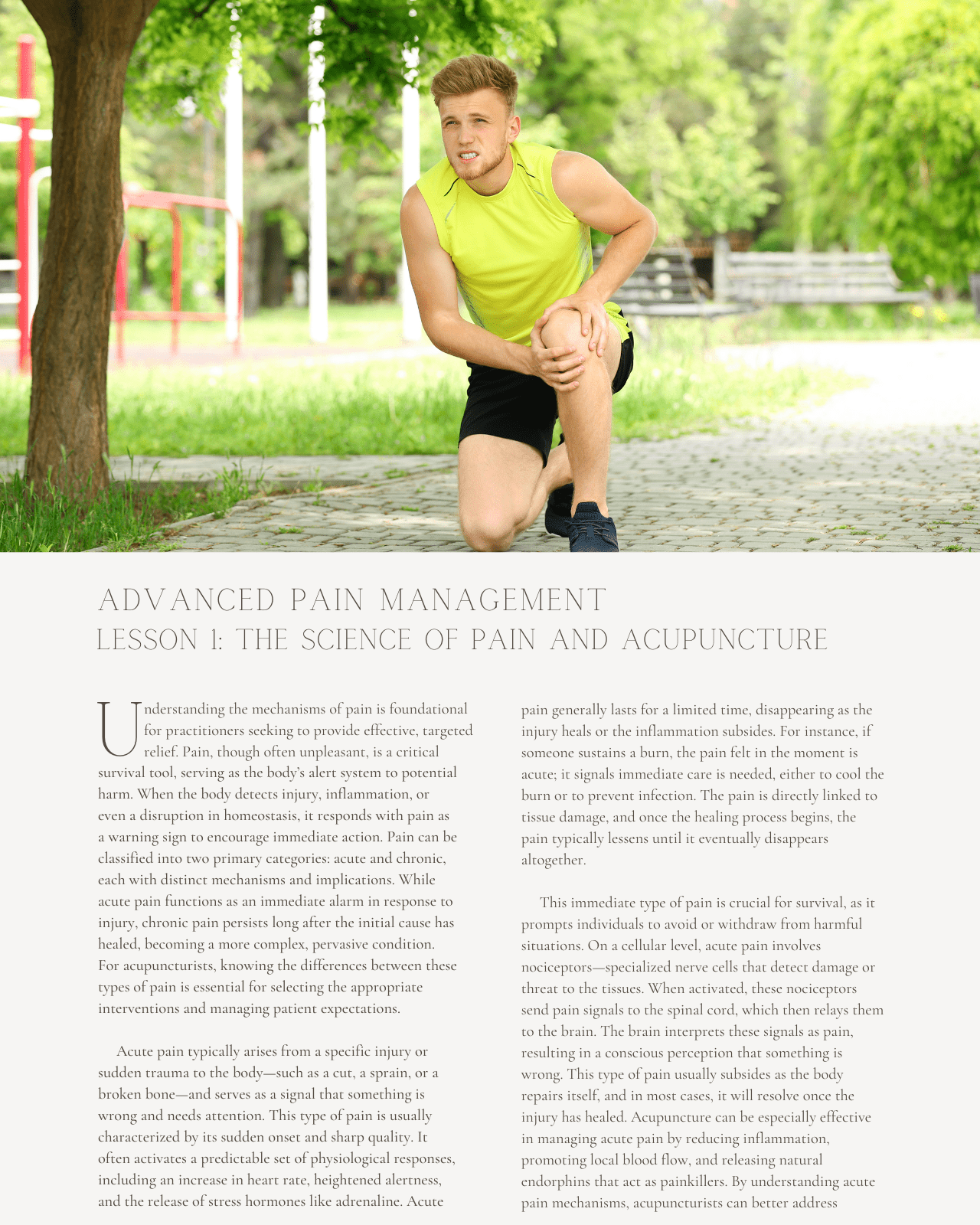 ADVANCED PAIN MANAGEMENT
LESSON 1: THE SCIENCE OF PAIN AND ACUPUNCTURE

Understanding the mechanisms of pain is foundational for practitioners seeking to provide effective, targeted relief. Pain, though often unpleasant, is a critical survival tool, serving as the body's alert system to potential harm. When the body detects injury, inflammation, or even a disruption in homeostasis, it responds with pain as a warning sign to encourage immediate action. Pain can be classified into two primary categories: acute and chronic, each with distinct mechanisms and implications. While acute pain functions as an immediate alarm in response to injury, chronic pain persists long after the initial cause has healed, becoming a more complex, pervasive condition. For acupuncturists, knowing the differences between these types of pain is essential for selecting the appropriate interventions and managing patient expectations.

Acute pain typically arises from a specific injury or sudden trauma to the body—such as a cut, a sprain, or a broken bone—and serves as a signal that something is wrong and needs attention. This type of pain is usually characterized by its sudden onset and sharp quality. It often activates a predictable set of physiological responses, including an increase in heart rate, heightened alertness, and the release of stress hormones like adrenaline. Acute pain generally lasts for a limited time, disappearing as the injury heals or the inflammation subsides. For instance, if someone sustains a burn, the pain felt in the moment is acute; it signals immediate care is needed, either to cool the burn or to prevent infection. The pain is directly linked to tissue damage, and once the healing process begins, the pain typically lessens until it eventually disappears altogether.

This immediate type of pain is crucial for survival, as it prompts individuals to avoid or withdraw from harmful situations. On a cellular level, acute pain involves nociceptors—specialized nerve cells that detect damage or threat to the tissues. When activated, these nociceptors send pain signals to the spinal cord, which then relays them to the brain. The brain interprets these signals as pain, resulting in a conscious perception that something is wrong. This type of pain usually subsides as the body repairs itself, and in most cases, it will resolve once the injury has healed. Acupuncture can be especially effective in managing acute pain by reducing inflammation, promoting local blood flow, and releasing natural endorphins that act as painkillers. By understanding acute pain mechanisms, acupuncturists can better address